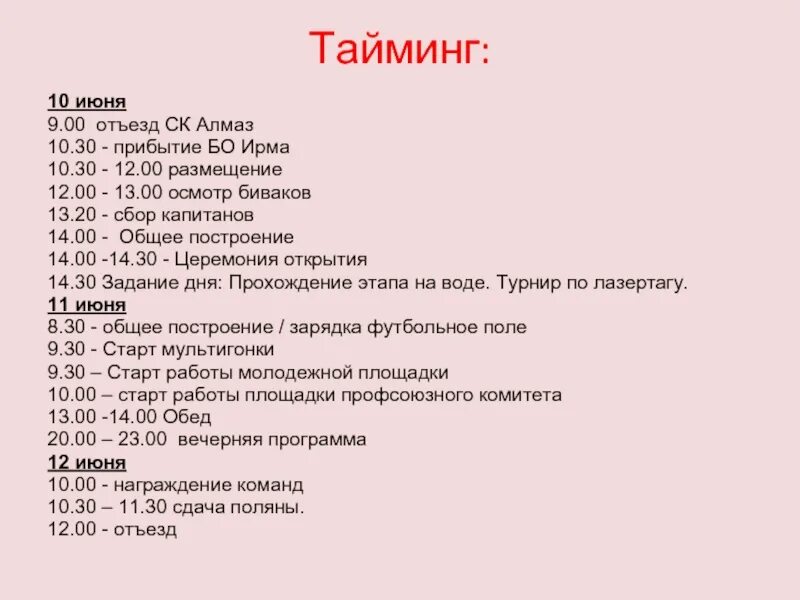 Тайминг:

10 июня
9.00 отъезд СК Алмаз
10.30 - прибытие БО Ирма
10.30 - 12.00 размещение
12.00 - 13.00 осмотр биваков
13.20 - сбор капитанов
14.00 - Общее построение
14.00 -14.30 - Церемония открытия
14.30 Задание дня: Прохождение этапа на воде. Турнир по лазертагу.
11 июня
8.30 - общее построение / зарядка футбольное поле
9.30 - Старт мультигонки
9.30 – Старт работы молодежной площадки
10.00 – старт работы площадки профсоюзного комитета
13.00 -14.00 Обед
20.00 – 23.00 вечерняя программа
12 июня
10.00 - награждение команд
10.30 – 11.30 сдача поляны.
12.00 - отъезд